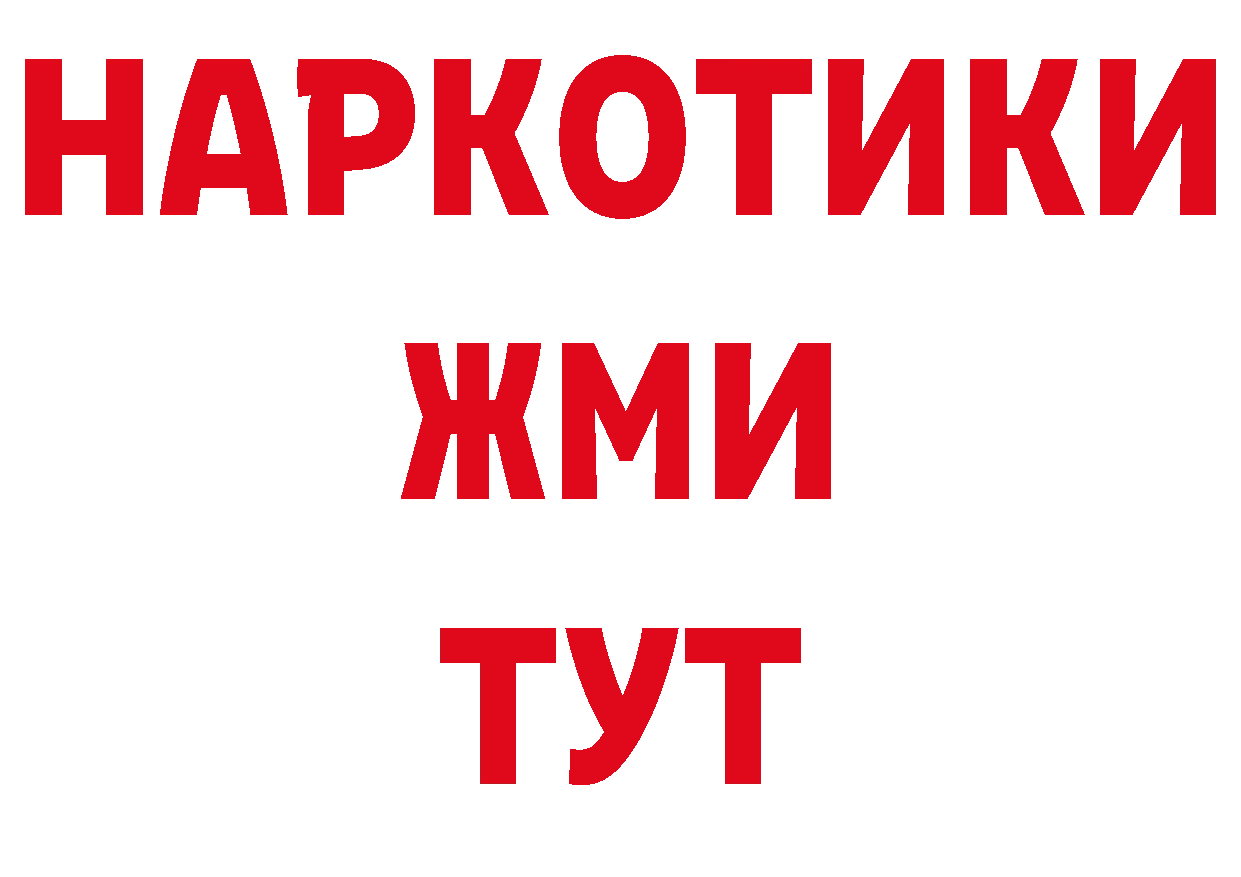 НАРКОТИКИ
ЖМИ
ТУТ